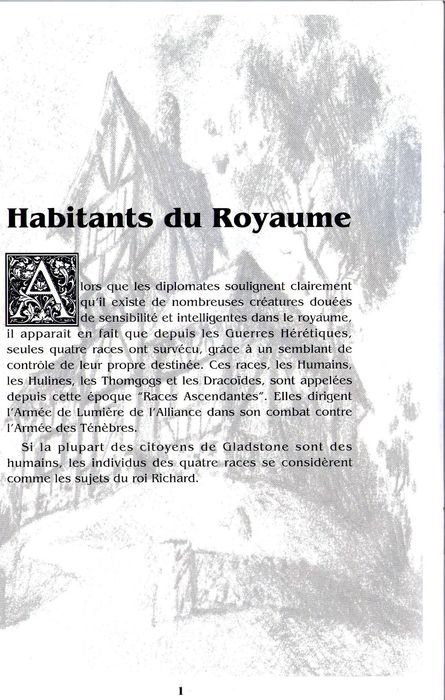 Habitants du Royaume

Alors que les diplomates soulignent clairement qu'il existe de nombreuses créatures douées de sensibilité et intelligentes dans le royaume, il apparait en fait que depuis les Guerres Hérétiques, seules quatre races ont survécu, grâce à un semblant de contrôle de leur propre destinée. Ces races, les Humains, les Hulines, les Thomgogs et les Dracoïdes, sont appelées depuis cette époque "Races Ascendantes". Elles dirigent l'Armée de Lumière de l'Alliance dans son combat contre l'Armée des Ténèbres.

Si la plupart des citoyens de Gladstone sont des humains, les individus des quatre races se considèrent comme les sujets du roi Richard.

1